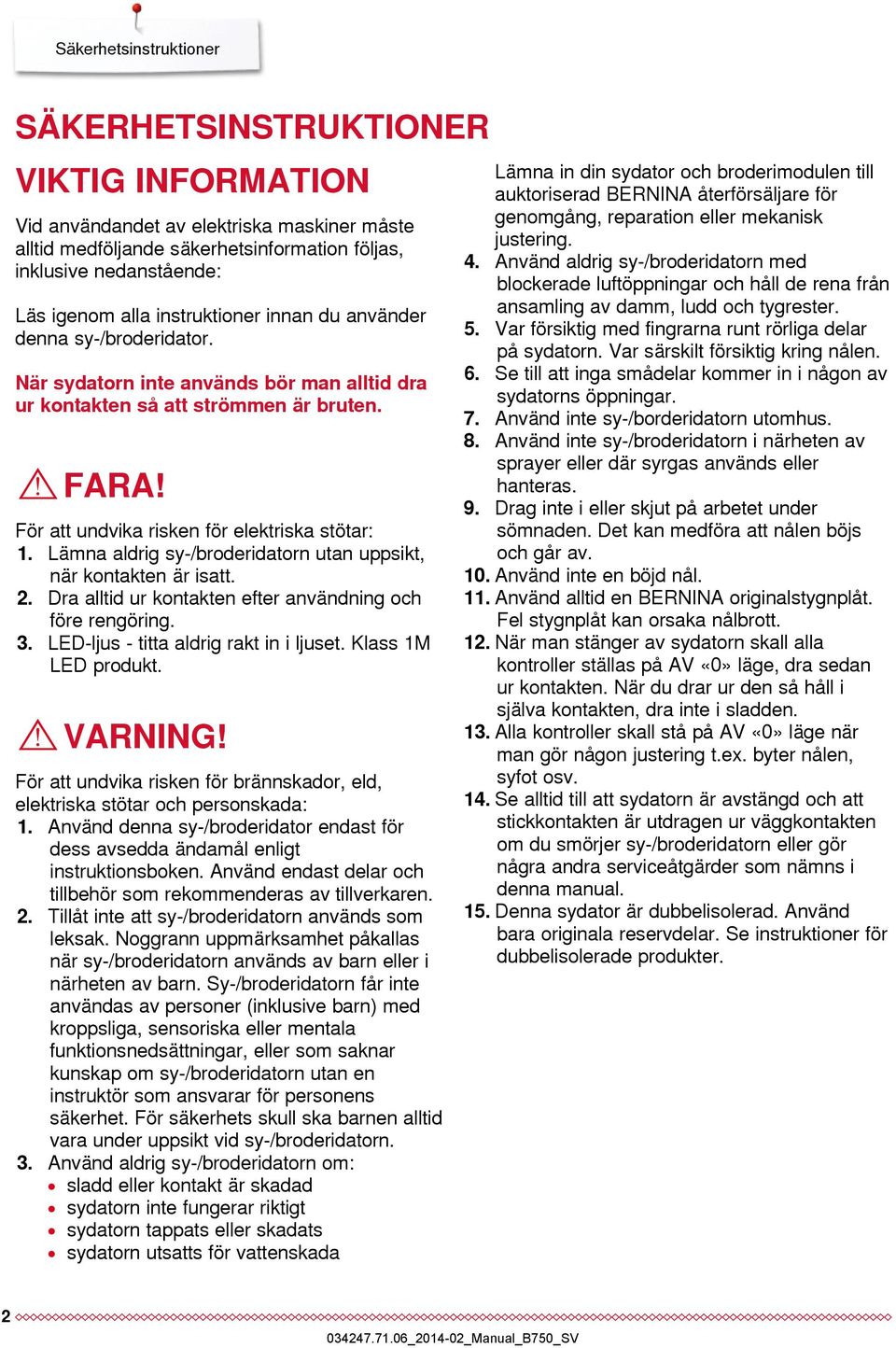 Säkerhetsinstruktioner

SÄKERHETSINSTRUKTIONER

VIKTIG INFORMATION

Vid användandet av elektriska maskiner måste alltid medföljande säkerhetsinformation följas, inklusive nedanstående:

Läs igenom alla instruktioner innan du använder denna sy-/broderidator.

När sydatorn inte används bör man alltid dra ur kontakten så att strömmen är bruten.

FARA!

För att undvika risken för elektriska stötar:
1. Lämna aldrig sy-/broderidatorn utan uppsikt, när kontakten är isatt.
2. Dra alltid ur kontakten efter användning och före rengöring.
3. LED-ljus - titta aldrig rakt in i ljuset. Klass 1M LED produkt.

VARNING!

För att undvika risken för brännskador, eld, elektriska stötar och personskada:
1. Använd denna sy-/broderidator endast för dess avsedda ändamål enligt instruktionsboken. Använd endast delar och tillbehör som rekommenderas av tillverkaren.
2. Tillåt inte att sy-/broderidatorn används som leksak. Noggrann uppmärksamhet påkallas när sy-/broderidatorn används av barn eller i närheten av barn. Sy-/broderidatorn får inte användas av personer (inklusive barn) med kroppsliga, sensoriska eller mentala funktionsnedsättningar, eller som saknar kunskap om sy-/broderidatorn utan en instruktör som ansvarar för personens säkerhet. För säkerhets skull ska barnen alltid vara under uppsikt vid sy-/broderidatorn.
3. Använd aldrig sy-/broderidatorn om:
• sladd eller kontakt är skadad
• sydatorn inte fungerar riktigt
• sydatorn tappats eller skadats
• sydatorn utsatts för vattenskada

Lämna in din sydator och broderimodulen till auktoriserad BERNINA återförsäljare för genomgång, reparation eller mekanisk justering.
4. Använd aldrig sy-/broderidatorn med blockerade luftöppningar och håll de rena från ansamling av damm, ludd och tygrester.
5. Var försiktig med fingrarna runt rörliga delar på sydatorn. Var särskilt försiktig kring nålen.
6. Se till att inga smådelar kommer in i någon av sydatorns öppningar.
7. Använd inte sy-/borderidatorn utomhus.
8. Använd inte sy-/broderidatorn i närheten av sprayer eller där syrgas används eller hanteras.
9. Drag inte i eller skjut på arbetet under sömnaden. Det kan medföra att nålen böjs och går av.
10. Använd inte en böjd nål.
11. Använd alltid en BERNINA originalstygnplåt. Fel stygnplåt kan orsaka nålbrott.
12. När man stänger av sydatorn skall alla kontroller ställas på AV «0» läge, dra sedan ur kontakten. När du drar ur den så håll i själva kontakten, dra inte i sladden.
13. Alla kontroller skall stå på AV «0» läge när man gör någon justering t.ex. byter nålen, syfot osv.
14. Se alltid till att sydatorn är avstängd och att stickkontakten är utdragen ur väggkontakten om du smörjer sy-/broderidatorn eller gör några andra serviceåtgärder som nämns i denna manual.
15. Denna sydator är dubbelisolerad. Använd bara originala reservdelar. Se instruktioner för dubbelisolerade produkter.

2

034247.71.06_2014-02_Manual_B750_SV